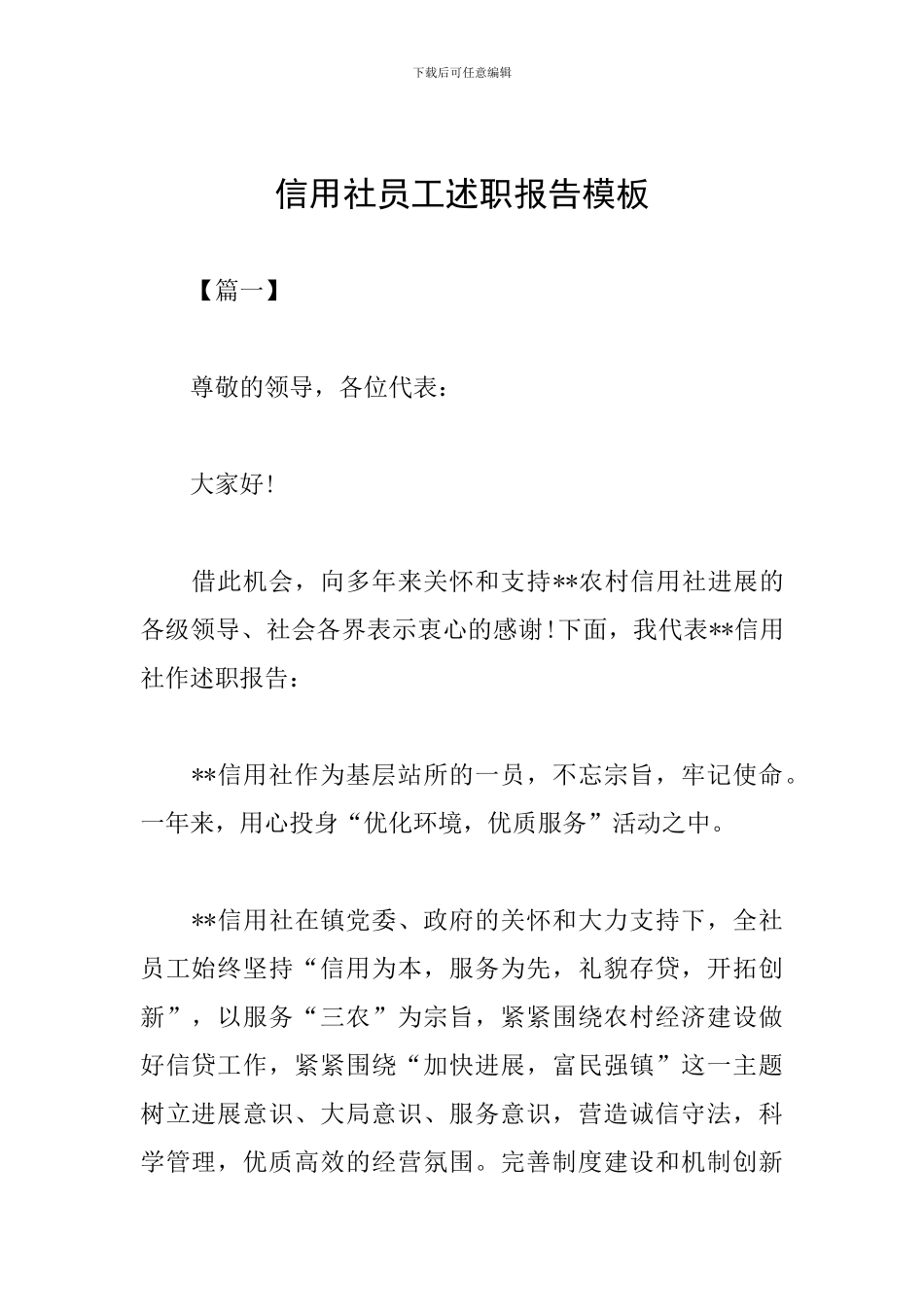 下载后可任意编辑

信用社员工述职报告模板

【篇一】

尊敬的领导，各位代表：

大家好!

借此机会，向多年来关怀和支持**农村信用社进展的各级领导、社会各界表示衷心的感谢!下面，我代表**信用社作述职报告：

**信用社作为基层站所的一员，不忘宗旨，牢记使命。一年来，用心投身“优化环境，优质服务”活动之中。

**信用社在镇党委、政府的关怀和大力支持下，全社员工始终坚持“信用为本，服务为先，礼貌存贷，开拓创新”，以服务“三农”为宗旨，紧紧围绕农村经济建设做好信贷工作，紧紧围绕“加快进展，富民强镇”这一主题树立进展意识、大局意识、服务意识，营造诚信守法，科学管理，优质高效的经营氛围。完善制度建设和机制创新